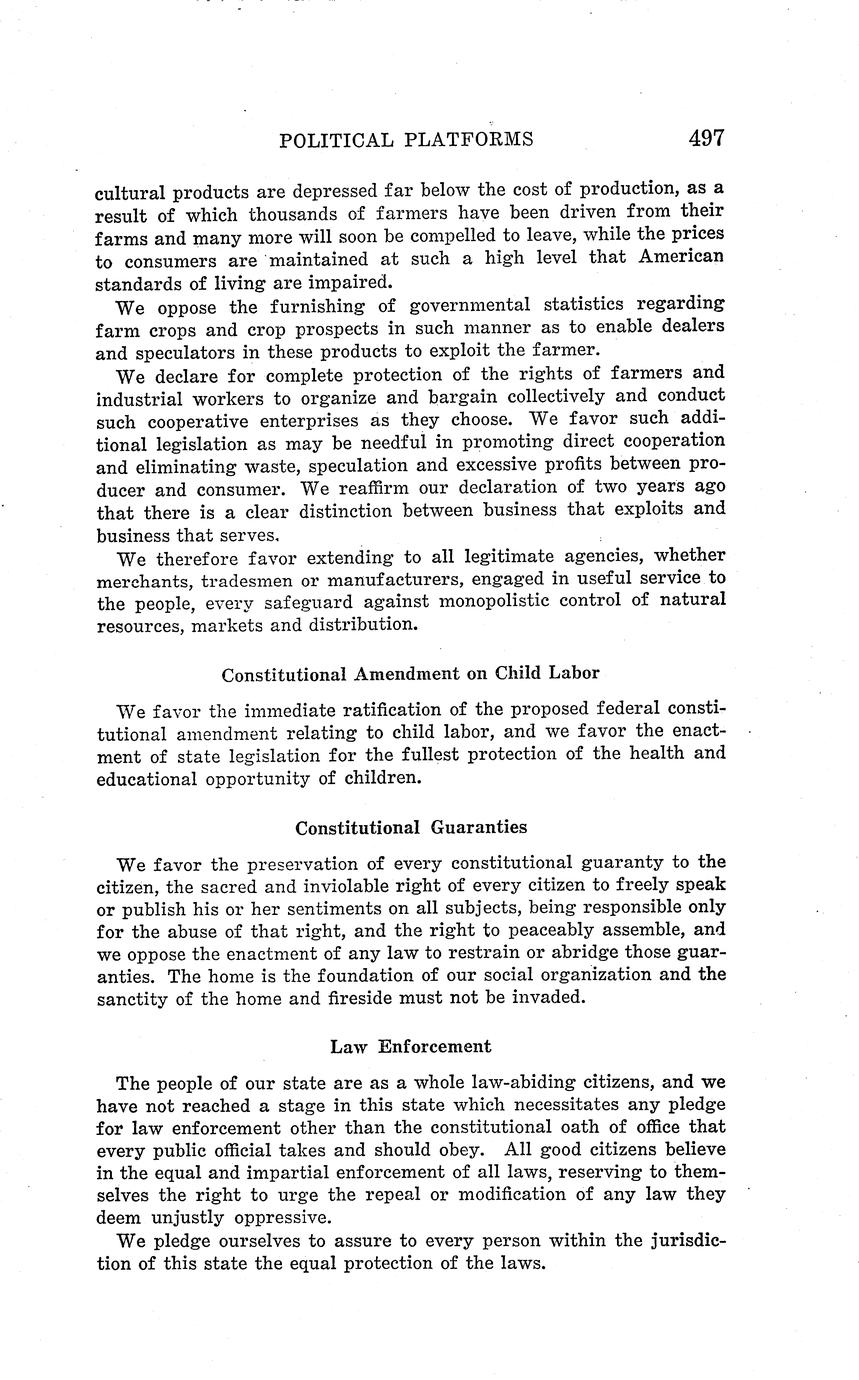 POLITICAL PLATFORMS 497

cultural products are depressed far below the cost of production, as a result of which thousands of farmers have been driven from their farms and many more will soon be compelled to leave, while the prices to consumers are maintained at such a high level that American standards of living are impaired.

We oppose the furnishing of governmental statistics regarding farm crops and crop prospects in such manner as to enable dealers and speculators in these products to exploit the farmer.

We declare for complete protection of the rights of farmers and industrial workers to organize and bargain collectively and conduct such cooperative enterprises as they choose. We favor such additional legislation as may be needful in promoting direct cooperation and eliminating waste, speculation and excessive profits between producer and consumer. We reaffirm our declaration of two years ago that there is a clear distinction between business that exploits and business that serves.

We therefore favor extending to all legitimate agencies, whether merchants, tradesmen or manufacturers, engaged in useful service to the people, every safeguard against monopolistic control of natural resources, markets and distribution.

Constitutional Amendment on Child Labor

We favor the immediate ratification of the proposed federal constitutional amendment relating to child labor, and we favor the enactment of state legislation for the fullest protection of the health and educational opportunity of children.

Constitutional Guaranties

We favor the preservation of every constitutional guaranty to the citizen, the sacred and inviolable right of every citizen to freely speak or publish his or her sentiments on all subjects, being responsible only for the abuse of that right, and the right to peaceably assemble, and we oppose the enactment of any law to restrain or abridge those guaranties. The home is the foundation of our social organization and the sanctity of the home and fireside must not be invaded.

Law Enforcement

The people of our state are as a whole law-abiding citizens, and we have not reached a stage in this state which necessitates any pledge for law enforcement other than the constitutional oath of office that every public official takes and should obey. All good citizens believe in the equal and impartial enforcement of all laws, reserving to themselves the right to urge the repeal or modification of any law they deem unjustly oppressive.

We pledge ourselves to assure to every person within the jurisdiction of this state the equal protection of the laws.